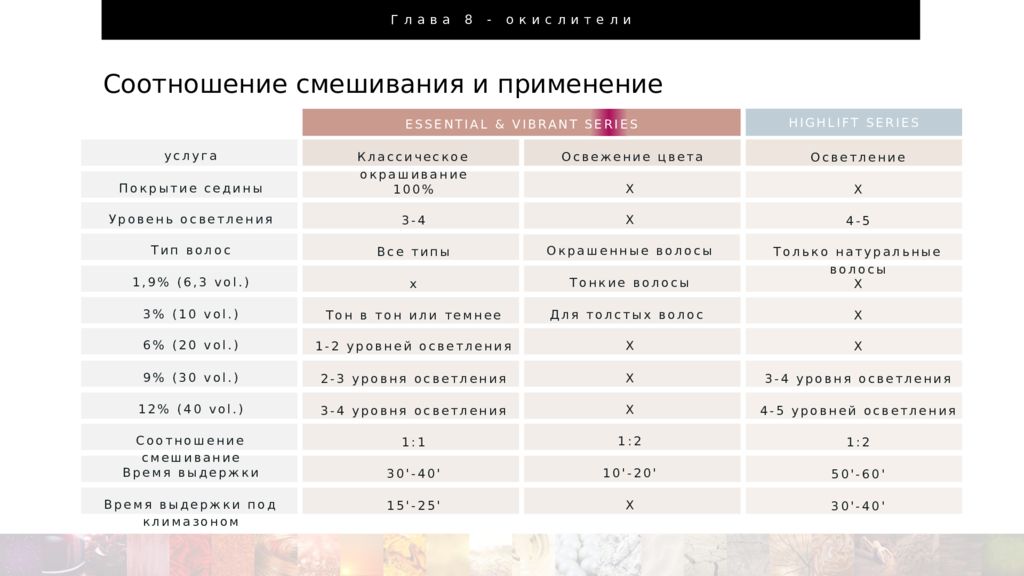 Глава 8 - окислители

Соотношение смешивания и применение

| | ESSENTIAL & VIBRANT SERIES | | HIGHLIFT SERIES |
|---|---|---|---|
| услуга | Классическое окрашивание | Освежение цвета | Осветление |
| Покрытие седины | 100% | X | X |
| Уровень осветления | 3-4 | X | 4-5 |
| Тип волос | Все типы | Окрашенные волосы | Только натуральные волосы |
| 1,9% (6,3 vol.) | x | Тонкие волосы | X |
| 3% (10 vol.) | Тон в тон или темнее | Для толстых волос | X |
| 6% (20 vol.) | 1-2 уровней осветления | X | X |
| 9% (30 vol.) | 2-3 уровня осветления | X | 3-4 уровня осветления |
| 12% (40 vol.) | 3-4 уровня осветления | X | 4-5 уровней осветления |
| Соотношение смешивание | 1:1 | 1:2 | 1:2 |
| Время выдержки | 30'-40' | 10'-20' | 50'-60' |
| Время выдержки под климазоном | 15'-25' | X | 30'-40' |